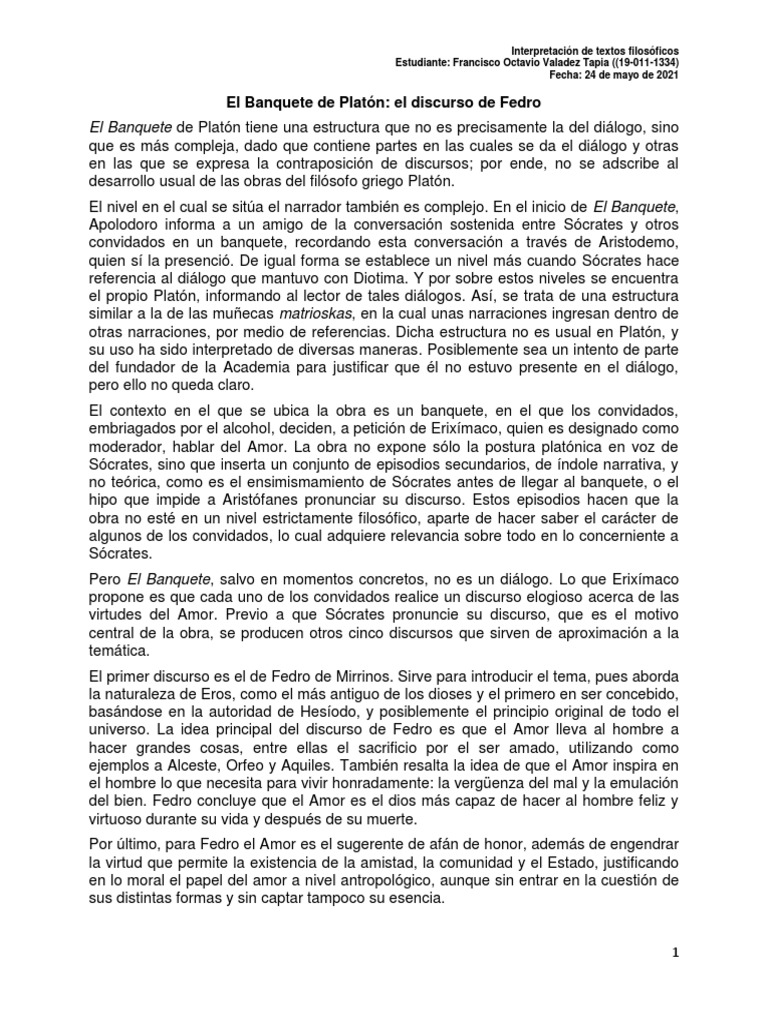 Interpretación de textos filosóficos
Estudiante: Francisco Octavio Valadez Tapia ((19-011-1334)
Fecha: 24 de mayo de 2021

El Banquete de Platón: el discurso de Fedro

El Banquete de Platón tiene una estructura que no es precisamente la del diálogo, sino que es más compleja, dado que contiene partes en las cuales se da el diálogo y otras en las que se expresa la contraposición de discursos; por ende, no se adscribe al desarrollo usual de las obras del filósofo griego Platón.

El nivel en el cual se sitúa el narrador también es complejo. En el inicio de El Banquete, Apolodoro informa a un amigo de la conversación sostenida entre Sócrates y otros convidados en un banquete, recordando esta conversación a través de Aristodemo, quien sí la presenció. De igual forma se establece un nivel más cuando Sócrates hace referencia al diálogo que mantuvo con Diotima. Y por sobre estos niveles se encuentra el propio Platón, informando al lector de tales diálogos. Así, se trata de una estructura similar a la de las muñecas matrioskas, en la cual unas narraciones ingresan dentro de otras narraciones, por medio de referencias. Dicha estructura no es usual en Platón, y su uso ha sido interpretado de diversas maneras. Posiblemente sea un intento de parte del fundador de la Academia para justificar que él no estuvo presente en el diálogo, pero ello no queda claro.

El contexto en el que se ubica la obra es un banquete, en el que los convidados, embriagados por el alcohol, deciden, a petición de Erixímaco, quien es designado como moderador, hablar del Amor. La obra no expone sólo la postura platónica en voz de Sócrates, sino que inserta un conjunto de episodios secundarios, de índole narrativa, y no teórica, como es el ensimismamiento de Sócrates antes de llegar al banquete, o el hipo que impide a Aristófanes pronunciar su discurso. Estos episodios hacen que la obra no esté en un nivel estrictamente filosófico, aparte de hacer saber el carácter de algunos de los convidados, lo cual adquiere relevancia sobre todo en lo concerniente a Sócrates.

Pero El Banquete, salvo en momentos concretos, no es un diálogo. Lo que Erixímaco propone es que cada uno de los convidados realice un discurso elogioso acerca de las virtudes del Amor. Previo a que Sócrates pronuncie su discurso, que es el motivo central de la obra, se producen otros cinco discursos que sirven de aproximación a la temática.

El primer discurso es el de Fedro de Mirrinos. Sirve para introducir el tema, pues aborda la naturaleza de Eros, como el más antiguo de los dioses y el primero en ser concebido, basándose en la autoridad de Hesíodo, y posiblemente el principio original de todo el universo. La idea principal del discurso de Fedro es que el Amor lleva al hombre a hacer grandes cosas, entre ellas el sacrificio por el ser amado, utilizando como ejemplos a Alceste, Orfeo y Aquiles. También resalta la idea de que el Amor inspira en el hombre lo que necesita para vivir honradamente: la vergüenza del mal y la emulación del bien. Fedro concluye que el Amor es el dios más capaz de hacer al hombre feliz y virtuoso durante su vida y después de su muerte.

Por último, para Fedro el Amor es el sugerente de afán de honor, además de engendrar la virtud que permite la existencia de la amistad, la comunidad y el Estado, justificando en lo moral el papel del amor a nivel antropológico, aunque sin entrar en la cuestión de sus distintas formas y sin captar tampoco su esencia.

1